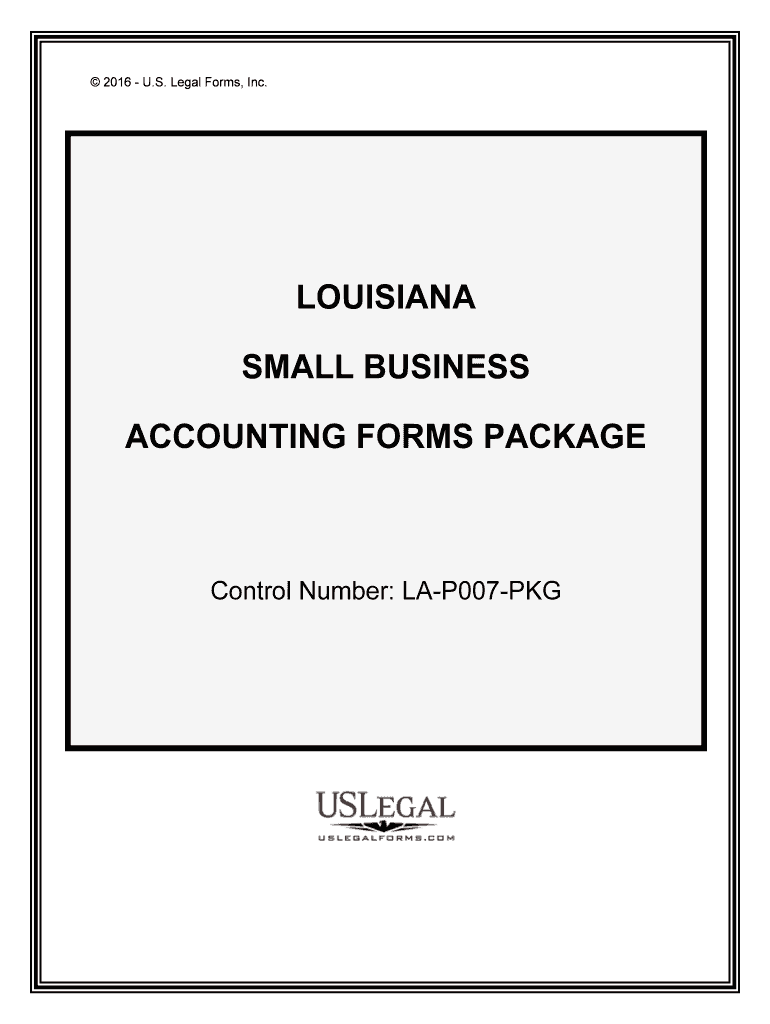 © 2016 - U.S. Legal Forms, Inc.

LOUISIANA

SMALL BUSINESS

ACCOUNTING FORMS PACKAGE

Control Number: LA-P007-PKG

USLEGAL
USLEGALFORMS.COM